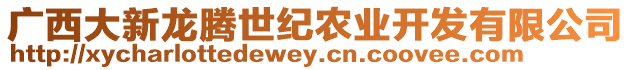 广西大新龙腾世纪农业开发有限公司
http://xycharlottedewey.cn.coovee.com